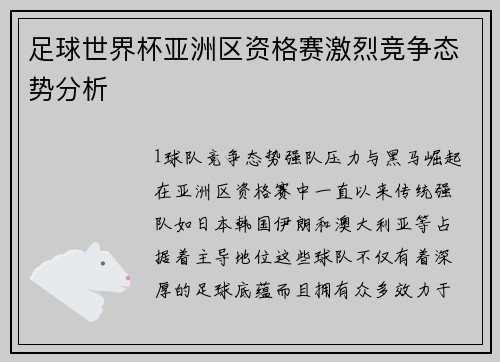 足球世界杯亚洲区资格赛激烈竞争态势分析

1球队竞争态势强队压力与黑马崛起在亚洲区资格赛中一直以来传统强队如日本韩国伊朗和澳大利亚等占据着主导地位这些球队不仅有着深厚的足球底蕴而且拥有众多效力于